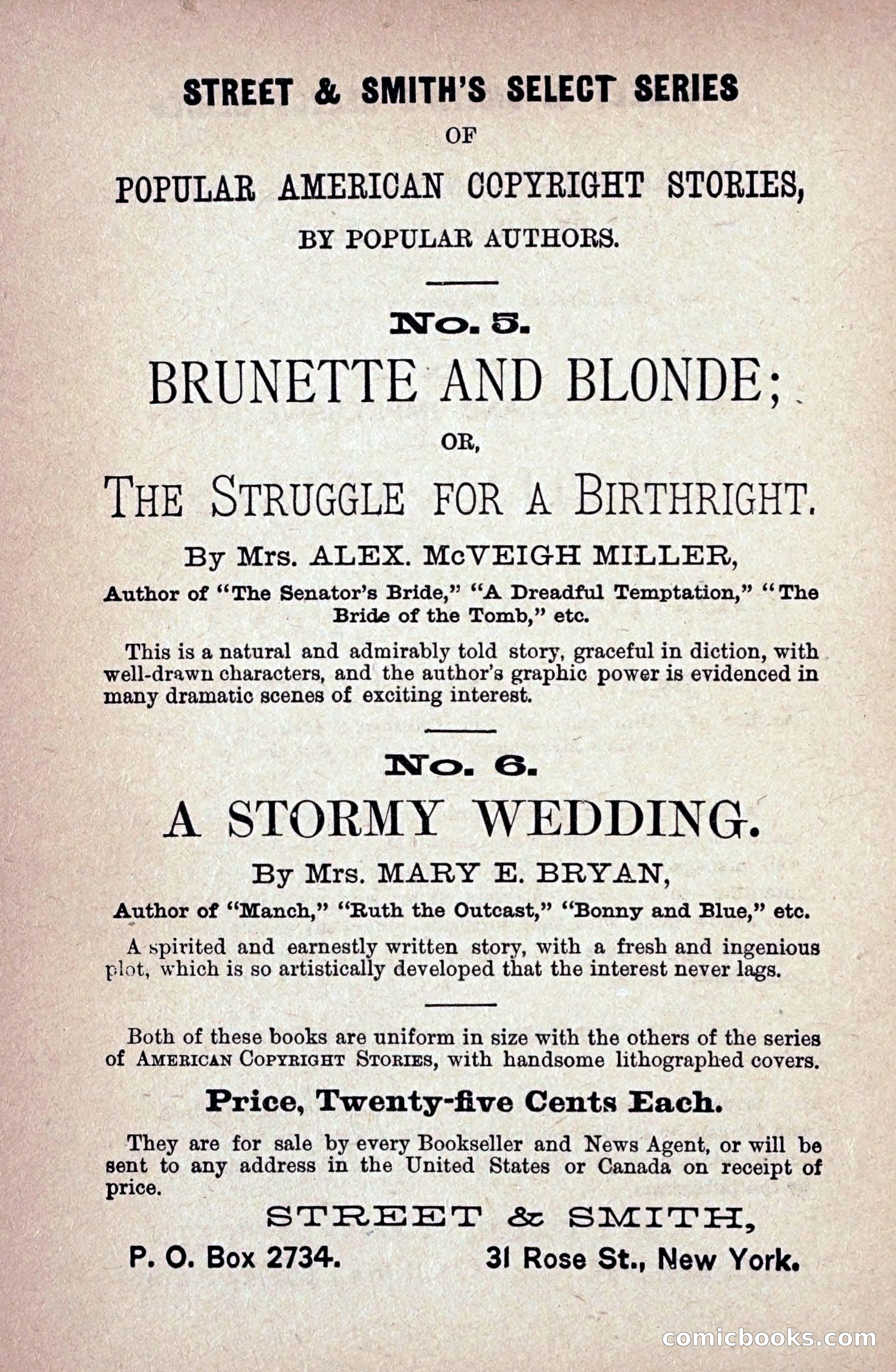 STREET & SMITH'S SELECT SERIES

OF

POPULAR AMERICAN COPYRIGHT STORIES,

BY POPULAR AUTHORS.

No. 5.

BRUNETTE AND BLONDE;

OR,

THE STRUGGLE FOR A BIRTHRIGHT.

By Mrs. ALEX. McVEIGH MILLER,

Author of "The Senator's Bride," "A Dreadful Temptation," "The Bride of the Tomb," etc.

This is a natural and admirably told story, graceful in diction, with well-drawn characters, and the author's graphic power is evidenced in many dramatic scenes of exciting interest.

No. 6.

A STORMY WEDDING.

By Mrs. MARY E. BRYAN,

Author of "Manch," "Ruth the Outcast," "Bonny and Blue," etc.

A spirited and earnestly written story, with a fresh and ingenious plot, which is so artistically developed that the interest never lags.

Both of these books are uniform in size with the others of the series of AMERICAN COPYRIGHT STORIES, with handsome lithographed covers.

Price, Twenty-five Cents Each.

They are for sale by every Bookseller and News Agent, or will be sent to any address in the United States or Canada on receipt of price.

STREET & SMITH,

P. O. Box 2734. 31 Rose St., New York.

comicbooks.com